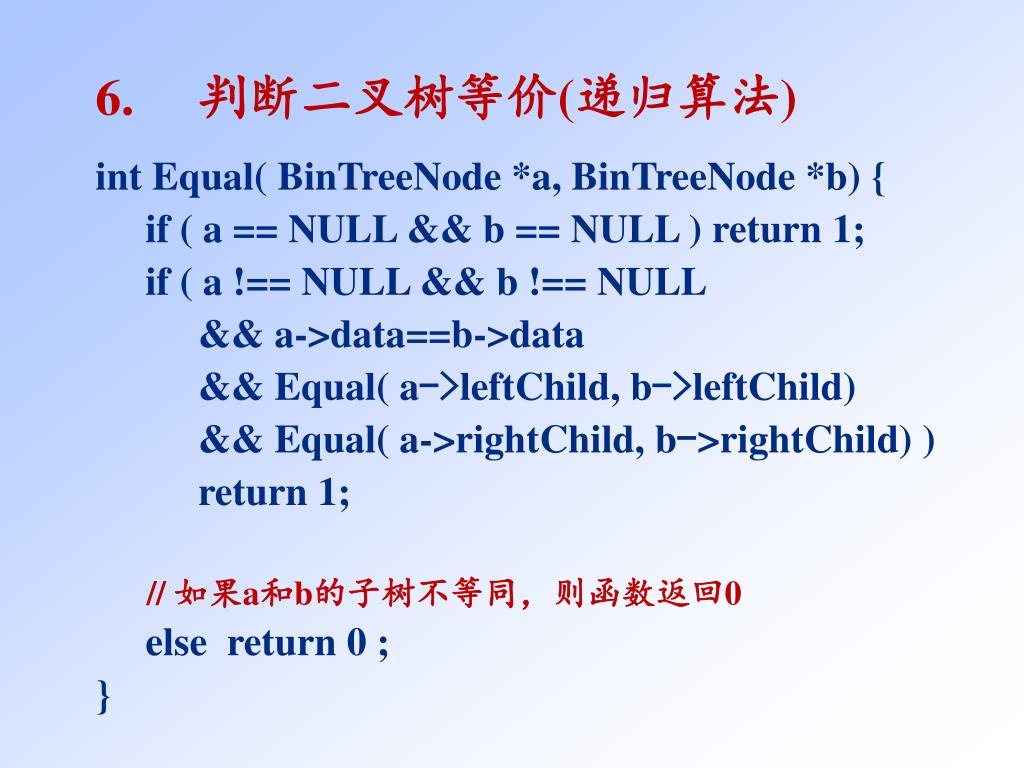 6. 判断二叉树等价(递归算法)

int Equal( BinTreeNode *a, BinTreeNode *b) {
if ( a == NULL && b == NULL ) return 1;
if ( a !== NULL && b !== NULL
&& a->data==b->data
&& Equal( a->leftChild, b->leftChild)
&& Equal( a->rightChild, b->rightChild) )
return 1;

// 如果a和b的子树不等同，则函数返回0
else return 0 ;
}